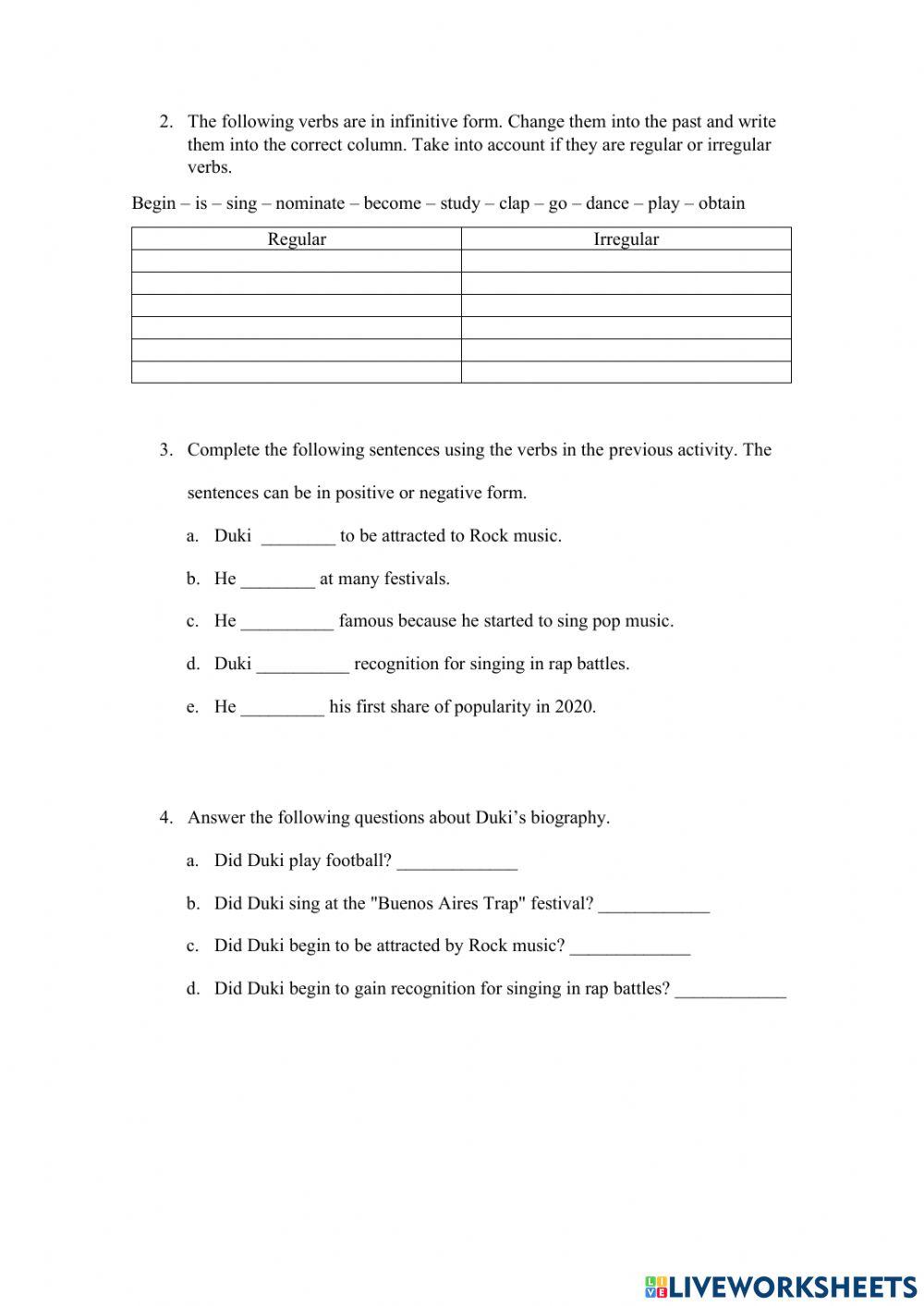 2. The following verbs are in infinitive form. Change them into the past and write them into the correct column. Take into account if they are regular or irregular verbs.

Begin – is – sing – nominate – become – study – clap – go – dance – play – obtain

| Regular | Irregular |
|---|---|
| | |
| | |
| | |
| | |
| | |
| | |

3. Complete the following sentences using the verbs in the previous activity. The sentences can be in positive or negative form.

a. Duki ________ to be attracted to Rock music.

b. He ________ at many festivals.

c. He __________ famous because he started to sing pop music.

d. Duki __________ recognition for singing in rap battles.

e. He _________ his first share of popularity in 2020.

4. Answer the following questions about Duki's biography.

a. Did Duki play football? _____________

b. Did Duki sing at the "Buenos Aires Trap" festival? ____________

c. Did Duki begin to be attracted by Rock music? _____________

d. Did Duki begin to gain recognition for singing in rap battles? ____________

LIVEWORKSHEETS